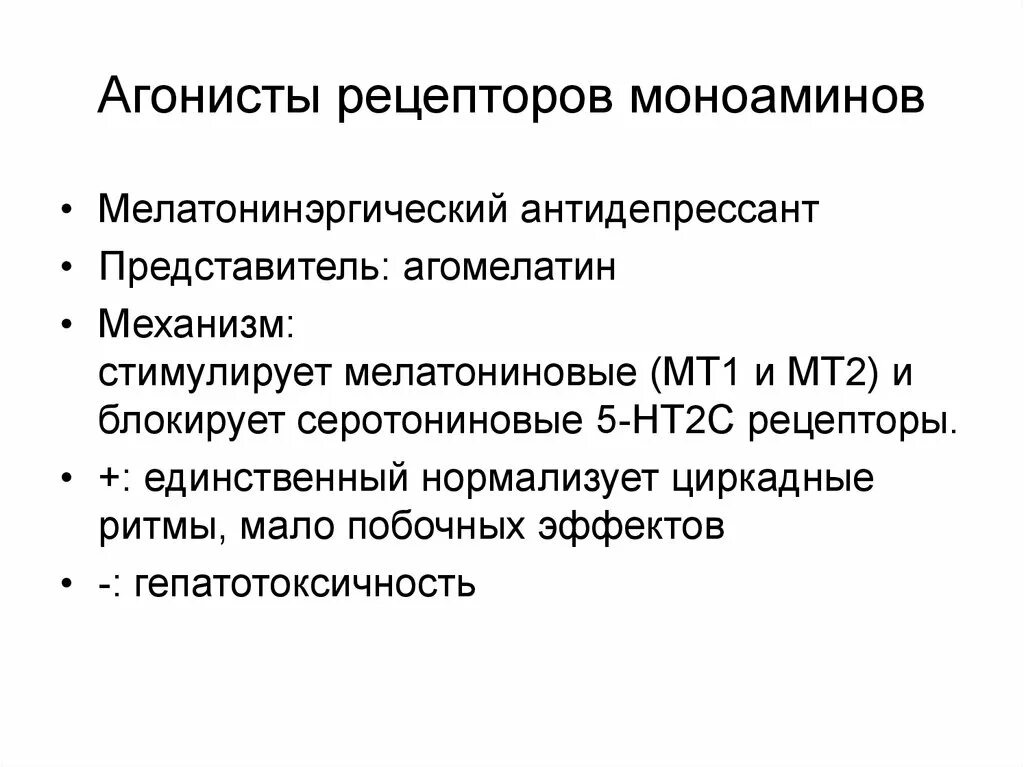 Агонисты рецепторов моноаминов

• Мелатонинэргический антидепрессант
• Представитель: агомелатин
• Механизм:
стимулирует мелатониновые (МТ1 и МТ2) и блокирует серотониновые 5-НТ2С рецепторы.
• +: единственный нормализует циркадные ритмы, мало побочных эффектов
• -: гепатотоксичность